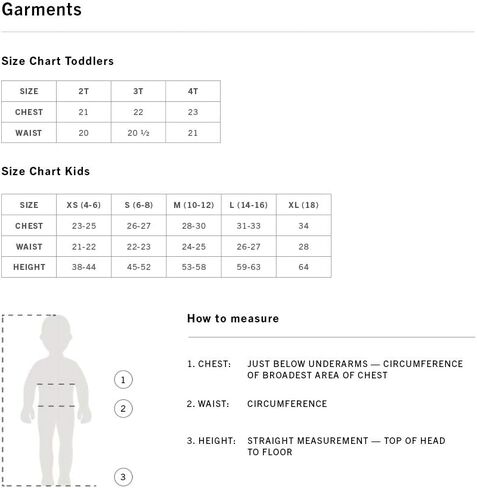 Garments

Size Chart Toddlers

| SIZE | 2T | 3T | 4T |
|---|---|---|---|
| CHEST | 21 | 22 | 23 |
| WAIST | 20 | 20 ½ | 21 |

Size Chart Kids

| SIZE | XS (4-6) | S (6-8) | M (10-12) | L (14-16) | XL (18) |
|---|---|---|---|---|---|
| CHEST | 23-25 | 26-27 | 28-30 | 31-33 | 34 |
| WAIST | 21-22 | 22-23 | 24-25 | 26-27 | 28 |
| HEIGHT | 38-44 | 45-52 | 53-58 | 59-63 | 64 |

1

2

3

How to measure

1. CHEST: JUST BELOW UNDERARMS — CIRCUMFERENCE OF BROADEST AREA OF CHEST

2. WAIST: CIRCUMFERENCE

3. HEIGHT: STRAIGHT MEASUREMENT — TOP OF HEAD TO FLOOR